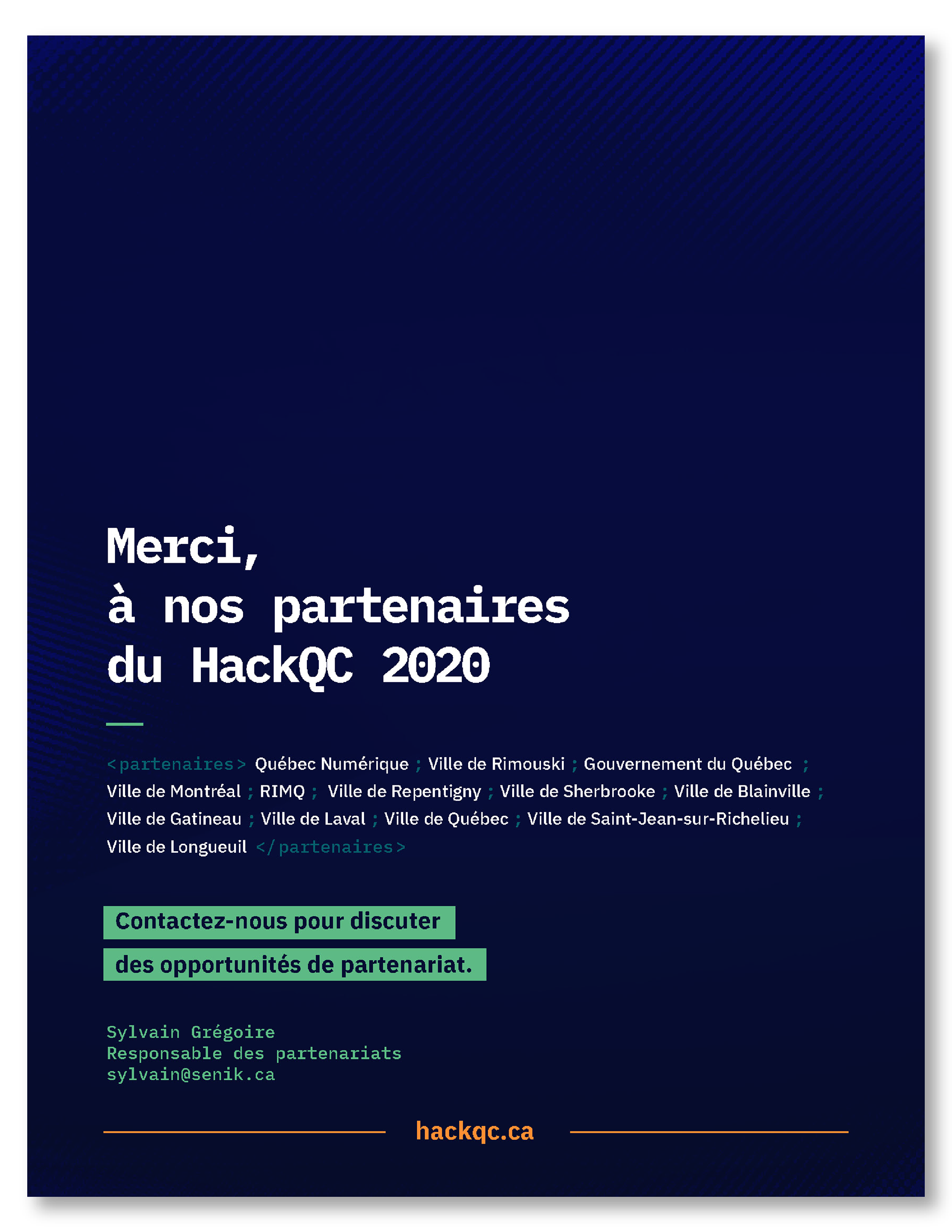 Merci,
à nos partenaires
du HackQC 2020

<partenaires> Québec Numérique ; Ville de Rimouski ; Gouvernement du Québec ; Ville de Montréal ; RIMQ ; Ville de Repentigny ; Ville de Sherbrooke ; Ville de Blainville ; Ville de Gatineau ; Ville de Laval ; Ville de Québec ; Ville de Saint-Jean-sur-Richelieu ; Ville de Longueuil </partenaires>

Contactez-nous pour discuter
des opportunités de partenariat.

Sylvain Grégoire
Responsable des partenariats
sylvain@senik.ca

hackqc.ca